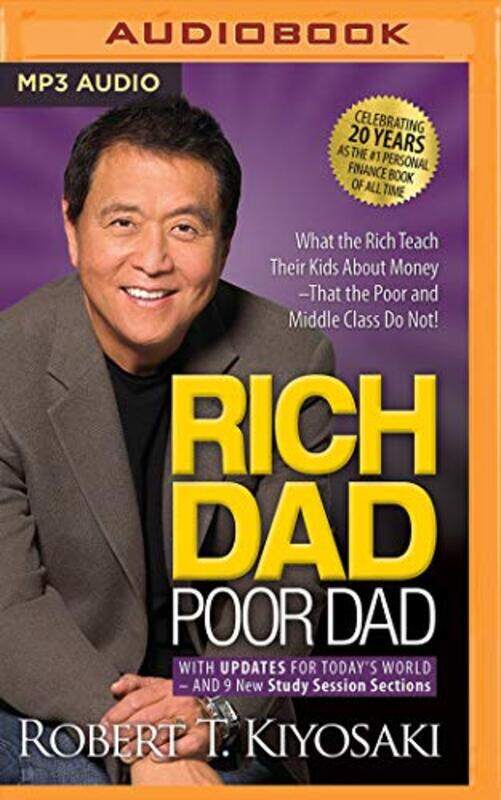 AUDIOBOOK

MP3 AUDIO

CELEBRATING 20 YEARS AS THE #1 PERSONAL FINANCE BOOK OF ALL TIME

What the Rich Teach Their Kids About Money –That the Poor and Middle Class Do Not!

RICH DAD POOR DAD

WITH UPDATES FOR TODAY'S WORLD – AND 9 New Study Session Sections

ROBERT T. KIYOSAKI